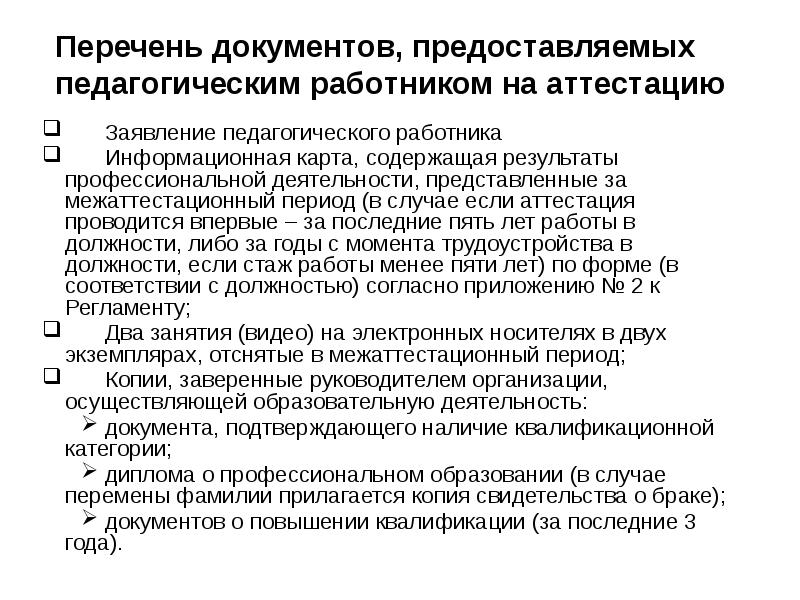 Перечень документов, предоставляемых педагогическим работником на аттестацию

❑ Заявление педагогического работника

❑ Информационная карта, содержащая результаты профессиональной деятельности, представленные за межаттестационный период (в случае если аттестация проводится впервые – за последние пять лет работы в должности, либо за годы с момента трудоустройства в должности, если стаж работы менее пяти лет) по форме (в соответствии с должностью) согласно приложению № 2 к Регламенту;

❑ Два занятия (видео) на электронных носителях в двух экземплярах, отснятые в межаттестационный период;

❑ Копии, заверенные руководителем организации, осуществляющей образовательную деятельность:

➢ документа, подтверждающего наличие квалификационной категории;

➢ диплома о профессиональном образовании (в случае перемены фамилии прилагается копия свидетельства о браке);

➢ документов о повышении квалификации (за последние 3 года).